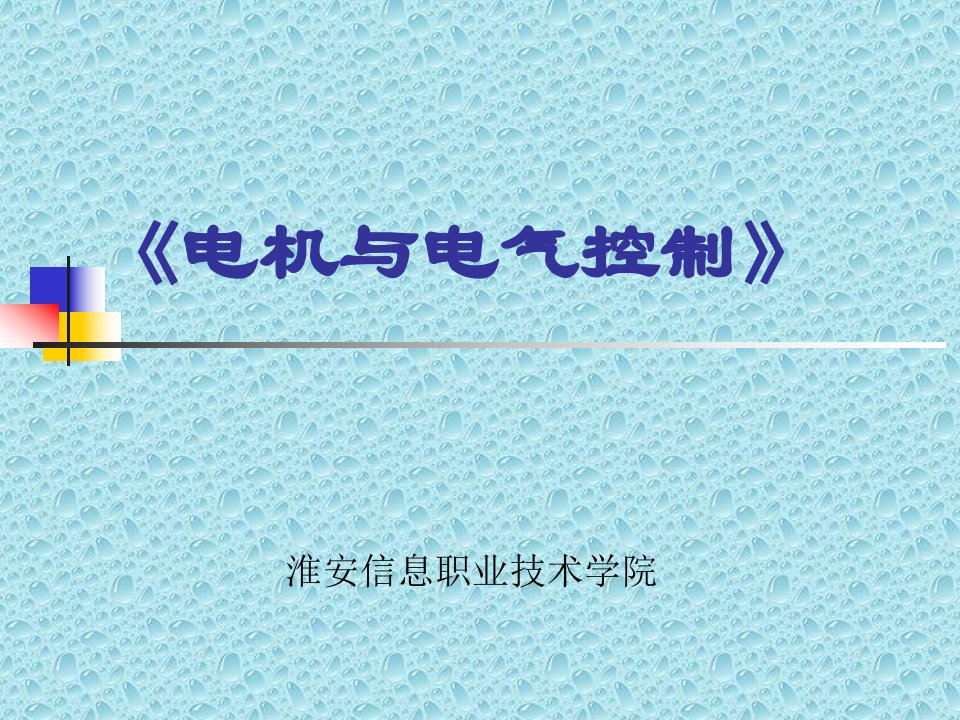 《电机与电气控制》

淮安信息职业技术学院